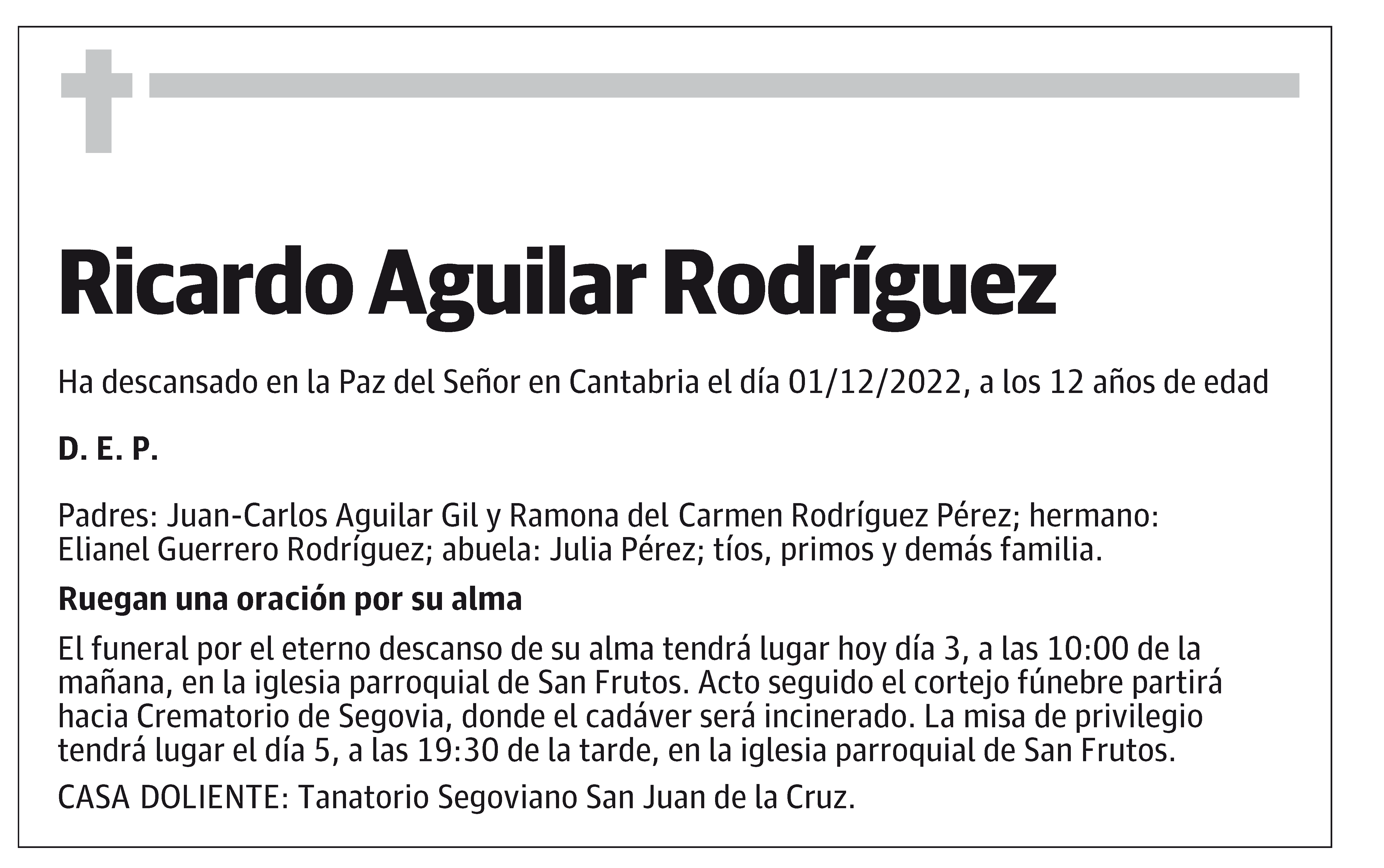 Ricardo Aguilar Rodríguez

Ha descansado en la Paz del Señor en Cantabria el día 01/12/2022, a los 12 años de edad

D. E. P.

Padres: Juan-Carlos Aguilar Gil y Ramona del Carmen Rodríguez Pérez; hermano: Elianel Guerrero Rodríguez; abuela: Julia Pérez; tíos, primos y demás familia.

Ruegan una oración por su alma

El funeral por el eterno descanso de su alma tendrá lugar hoy día 3, a las 10:00 de la mañana, en la iglesia parroquial de San Frutos. Acto seguido el cortejo fúnebre partirá hacia Crematorio de Segovia, donde el cadáver será incinerado. La misa de privilegio tendrá lugar el día 5, a las 19:30 de la tarde, en la iglesia parroquial de San Frutos.

CASA DOLIENTE: Tanatorio Segoviano San Juan de la Cruz.